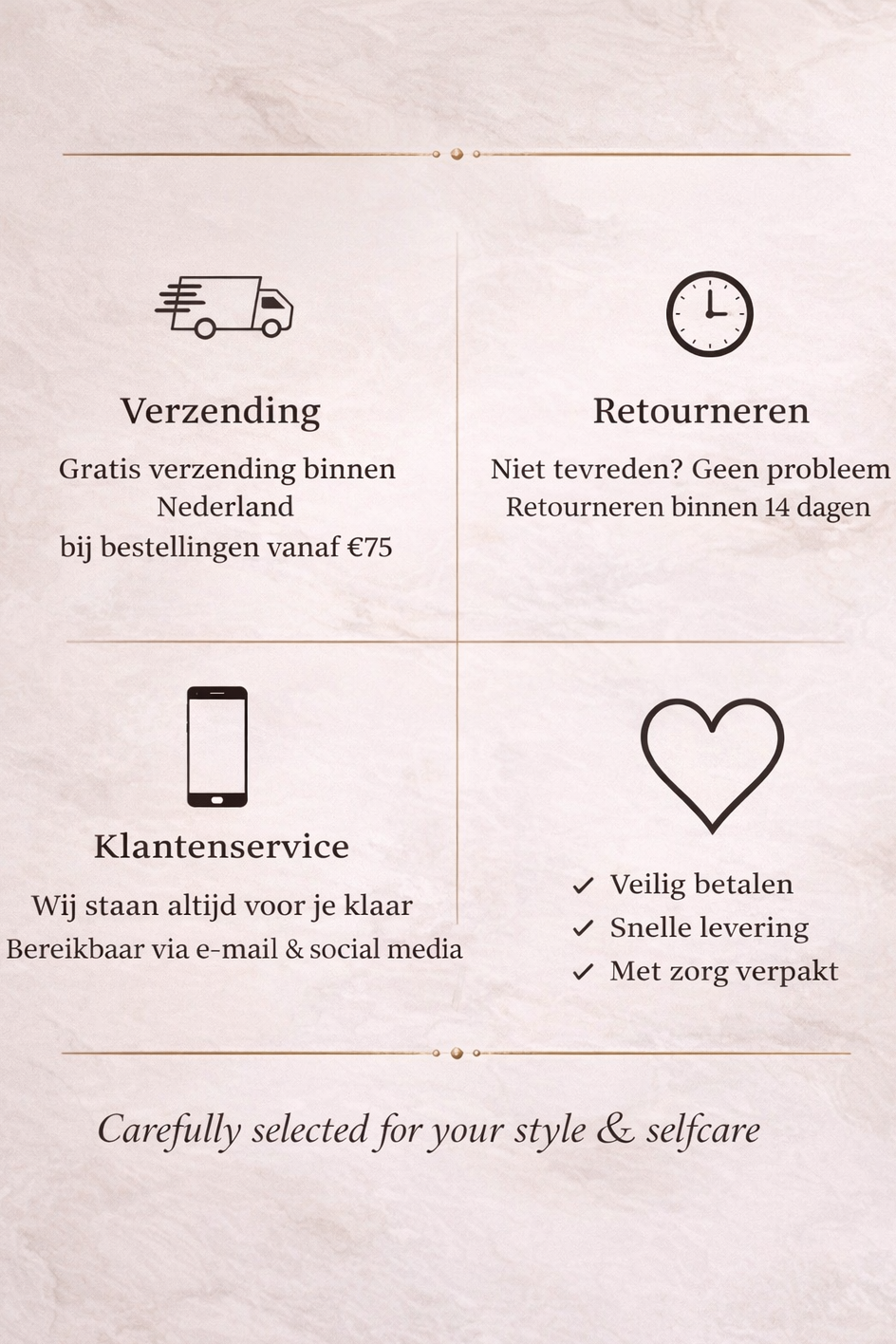 Verzending

Gratis verzending binnen Nederland bij bestellingen vanaf €75

Retourneren

Niet tevreden? Geen probleem
Retourneren binnen 14 dagen

Klantenservice

Wij staan altijd voor je klaar
Bereikbaar via e-mail & social media

✓ Veilig betalen
✓ Snelle levering
✓ Met zorg verpakt

Carefully selected for your style & selfcare